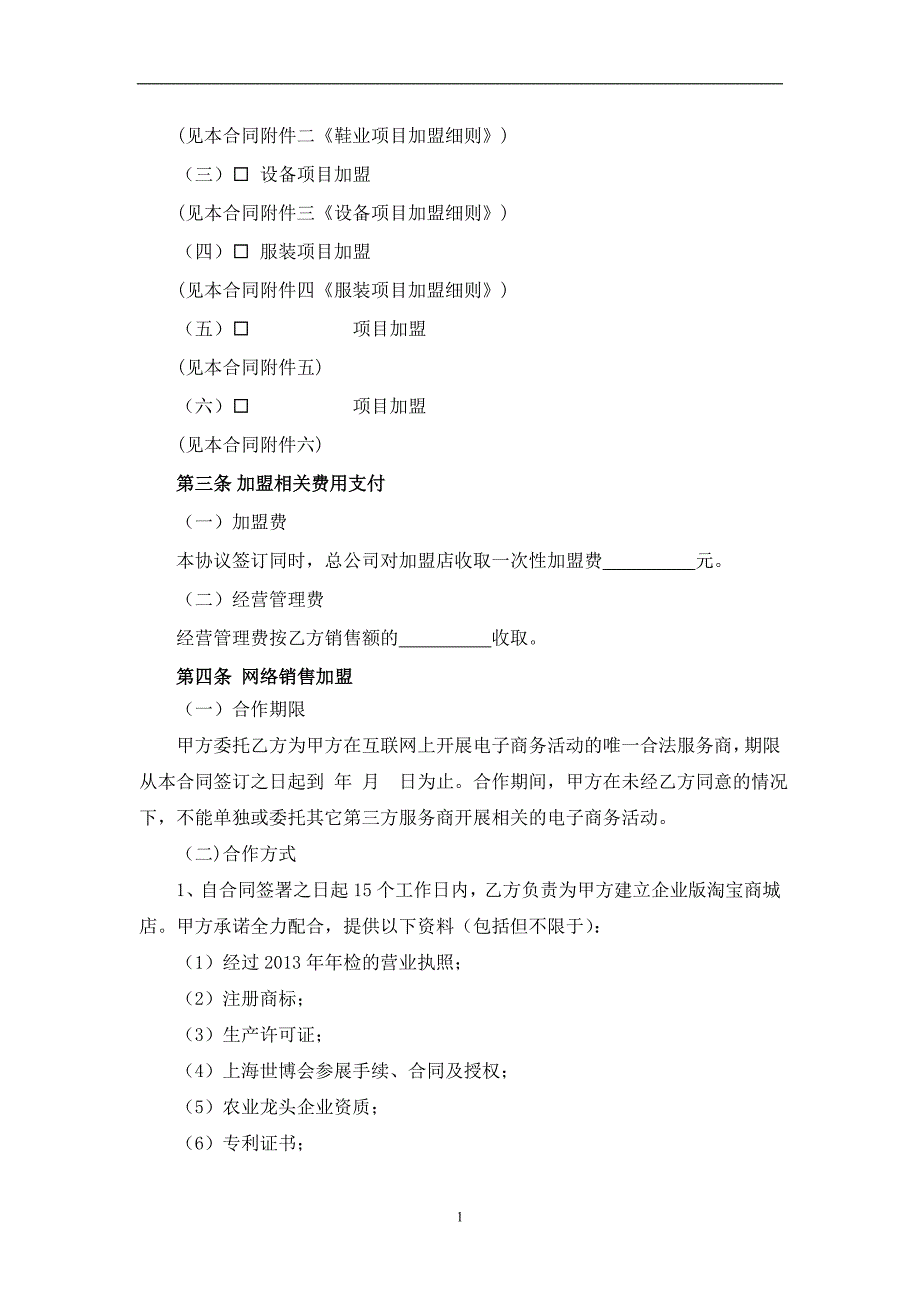 (见本合同附件二《鞋业项目加盟细则》)

（三）☐ 设备项目加盟

(见本合同附件三《设备项目加盟细则》)

（四）☐ 服装项目加盟

(见本合同附件四《服装项目加盟细则》)

（五）☐ 项目加盟

(见本合同附件五)

（六）☐ 项目加盟

(见本合同附件六)

第三条 加盟相关费用支付

（一）加盟费

本协议签订同时，总公司对加盟店收取一次性加盟费__________元。

（二）经营管理费

经营管理费按乙方销售额的__________收取。

第四条 网络销售加盟

（一）合作期限

甲方委托乙方为甲方在互联网上开展电子商务活动的唯一合法服务商，期限从本合同签订之日起到 年 月 日为止。合作期间，甲方在未经乙方同意的情况下，不能单独或委托其它第三方服务商开展相关的电子商务活动。

（二)合作方式

1、自合同签署之日起 15 个工作日内，乙方负责为甲方建立企业版淘宝商城店。甲方承诺全力配合，提供以下资料（包括但不限于）:

（1）经过 2013 年年检的营业执照；

（2）注册商标；

（3）生产许可证；

（4）上海世博会参展手续、合同及授权；

（5）农业龙头企业资质；

（6）专利证书；

1